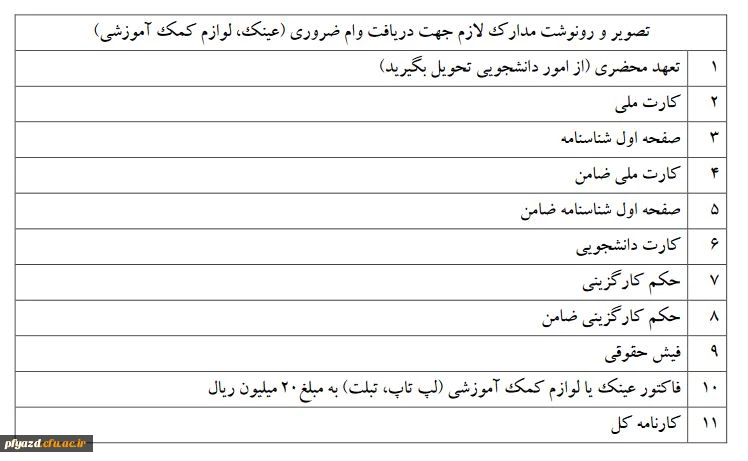 | تصویر و رونوشت مدارک لازم جهت دریافت وام ضروری (عینک، لوازم کمک آموزشی) | |
|---|---|
| ۱ | تعهد محضری (از امور دانشجویی تحویل بگیرید) |
| ۲ | کارت ملی |
| ۳ | صفحه اول شناسنامه |
| ۴ | کارت ملی ضامن |
| ۵ | صفحه اول شناسنامه ضامن |
| ۶ | کارت دانشجویی |
| ۷ | حکم کارگزینی |
| ۸ | حکم کارگزینی ضامن |
| ۹ | فیش حقوقی |
| ۱۰ | فاکتور عینک یا لوازم کمک آموزشی (لپ تاپ، تبلت) به مبلغ ۲۰ میلیون ریال |
| ۱۱ | کارنامه کل |

pfyazd.cfu.ac.ir